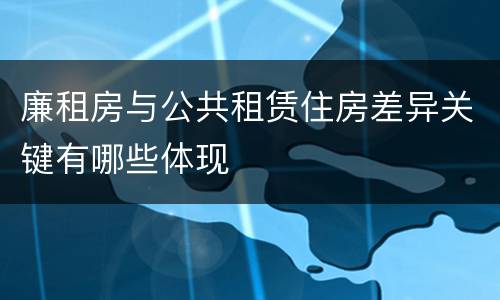 廉租房与公共租赁住房差异关键有哪些体现